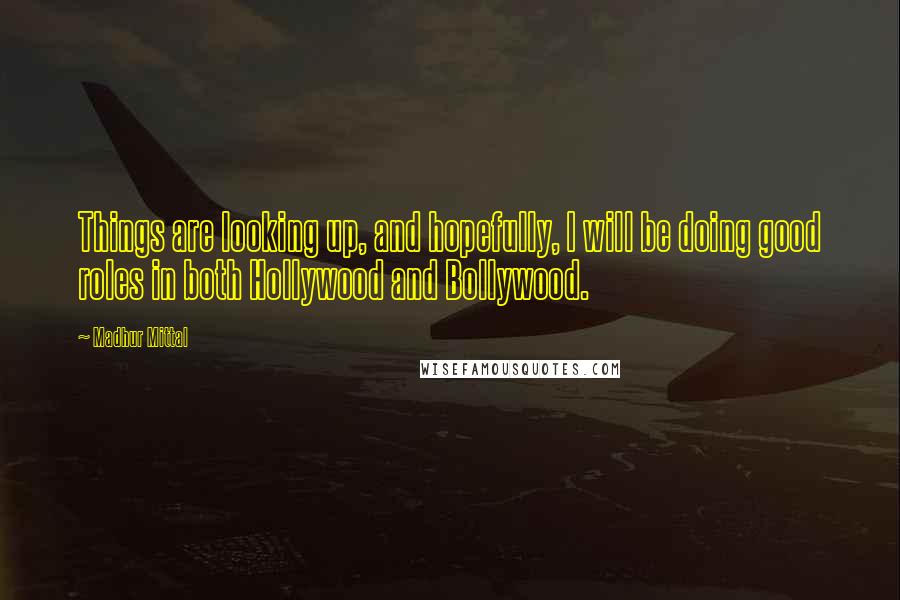 Things are looking up, and hopefully, I will be doing good roles in both Hollywood and Bollywood.

~ Madhur Mittal

WISEFAMOUSQUOTES.COM